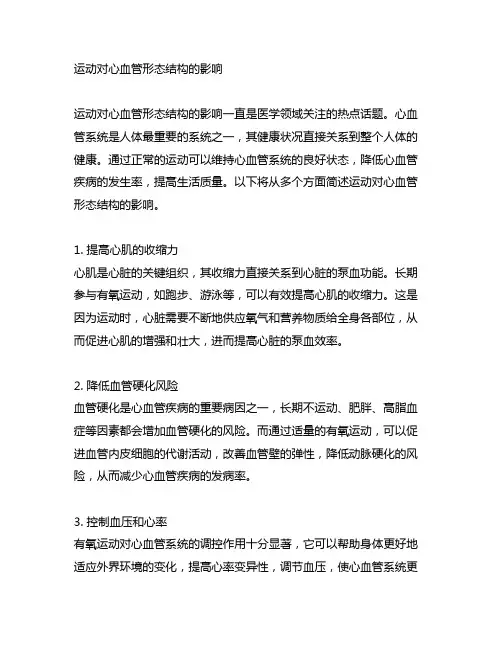 运动对心血管形态结构的影响

运动对心血管形态结构的影响一直是医学领域关注的热点话题。心血管系统是人体最重要的系统之一，其健康状况直接关系到整个人体的健康。通过正常的运动可以维持心血管系统的良好状态，降低心血管疾病的发生率，提高生活质量。以下将从多个方面简述运动对心血管形态结构的影响。

1. 提高心肌的收缩力
心肌是心脏的关键组织，其收缩力直接关系到心脏的泵血功能。长期参与有氧运动，如跑步、游泳等，可以有效提高心肌的收缩力。这是因为运动时，心脏需要不断地供应氧气和营养物质给全身各部位，从而促进心肌的增强和壮大，进而提高心脏的泵血效率。

2. 降低血管硬化风险
血管硬化是心血管疾病的重要病因之一，长期不运动、肥胖、高脂血症等因素都会增加血管硬化的风险。而通过适量的有氧运动，可以促进血管内皮细胞的代谢活动，改善血管壁的弹性，降低动脉硬化的风险，从而减少心血管疾病的发病率。

3. 控制血压和心率
有氧运动对心血管系统的调控作用十分显著，它可以帮助身体更好地适应外界环境的变化，提高心率变异性，调节血压，使心血管系统更